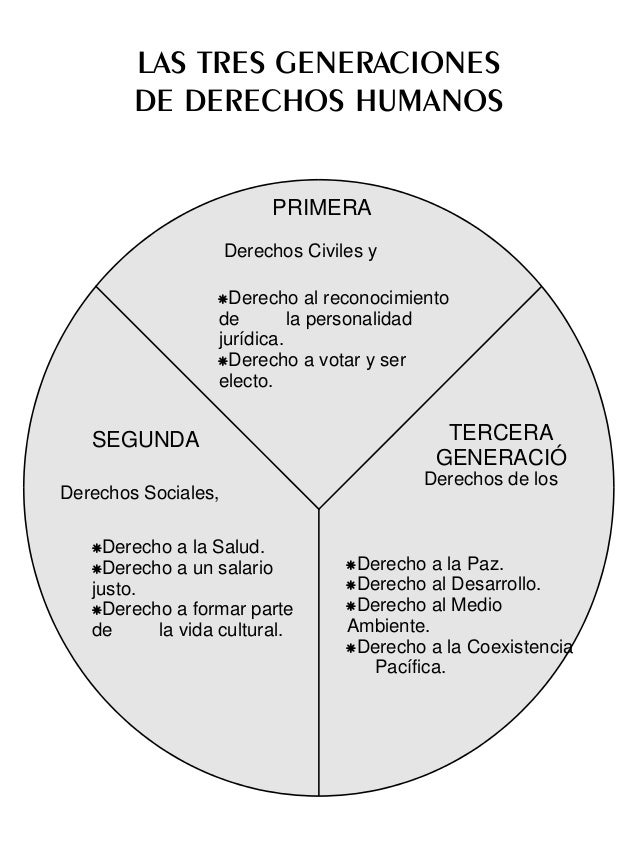 LAS TRES GENERACIONES
DE DERECHOS HUMANOS

PRIMERA

Derechos Civiles y

⁕Derecho al reconocimiento de la personalidad jurídica.
⁕Derecho a votar y ser electo.

SEGUNDA

Derechos Sociales,

⁕Derecho a la Salud.
⁕Derecho a un salario justo.
⁕Derecho a formar parte de la vida cultural.

TERCERA
GENERACIÓ
Derechos de los

⁕Derecho a la Paz.
⁕Derecho al Desarrollo.
⁕Derecho al Medio Ambiente.
⁕Derecho a la Coexistencia Pacífica.